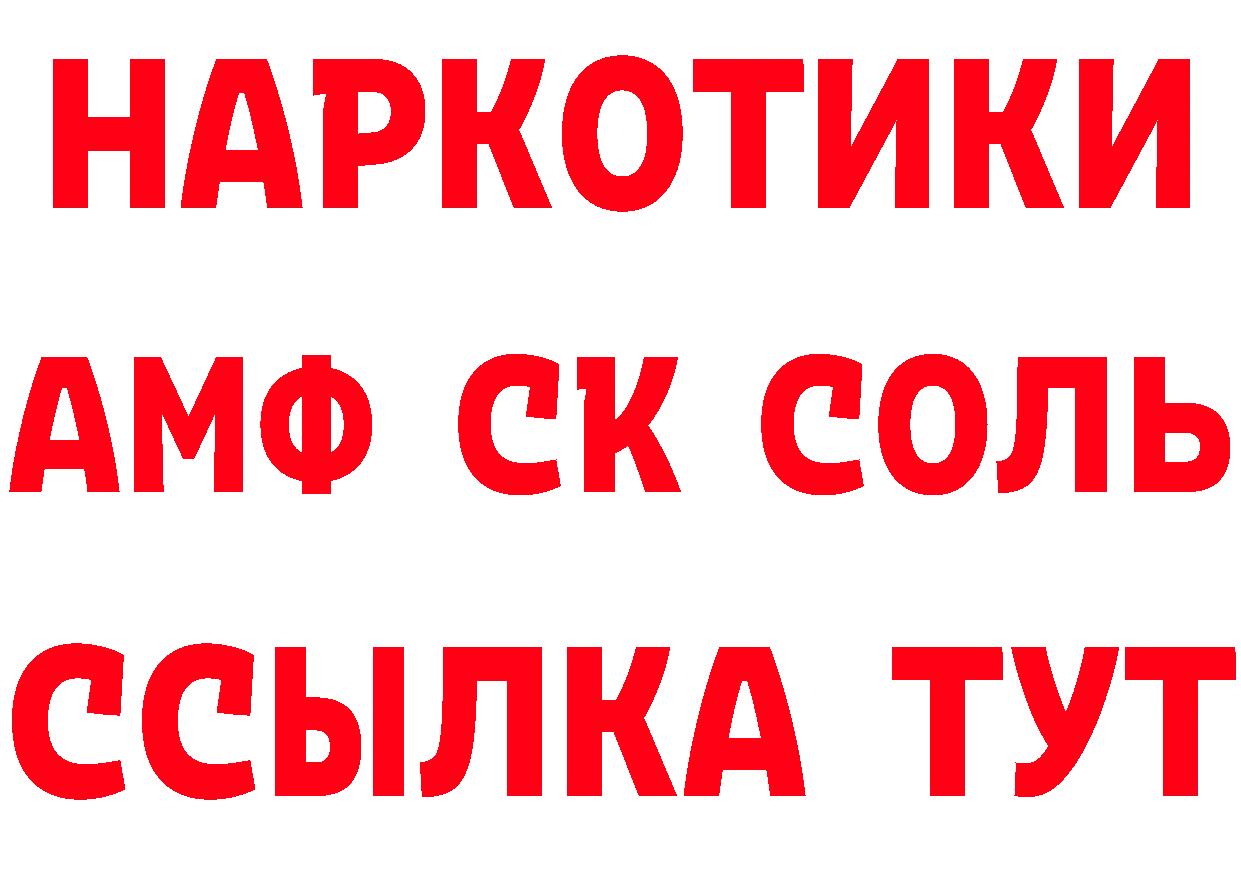 НАРКОТИКИ

АМФ СК СОЛЬ

ССЫЛКА ТУТ